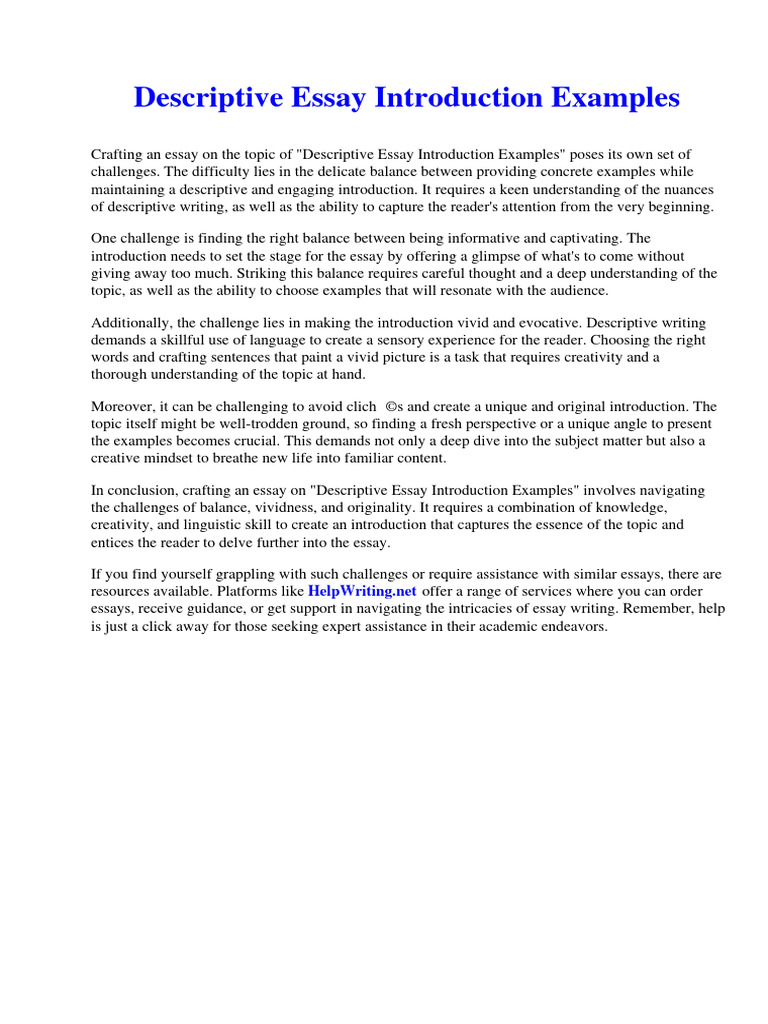 Descriptive Essay Introduction Examples

Crafting an essay on the topic of "Descriptive Essay Introduction Examples" poses its own set of challenges. The difficulty lies in the delicate balance between providing concrete examples while maintaining a descriptive and engaging introduction. It requires a keen understanding of the nuances of descriptive writing, as well as the ability to capture the reader's attention from the very beginning.

One challenge is finding the right balance between being informative and captivating. The introduction needs to set the stage for the essay by offering a glimpse of what's to come without giving away too much. Striking this balance requires careful thought and a deep understanding of the topic, as well as the ability to choose examples that will resonate with the audience.

Additionally, the challenge lies in making the introduction vivid and evocative. Descriptive writing demands a skillful use of language to create a sensory experience for the reader. Choosing the right words and crafting sentences that paint a vivid picture is a task that requires creativity and a thorough understanding of the topic at hand.

Moreover, it can be challenging to avoid clich ©s and create a unique and original introduction. The topic itself might be well-trodden ground, so finding a fresh perspective or a unique angle to present the examples becomes crucial. This demands not only a deep dive into the subject matter but also a creative mindset to breathe new life into familiar content.

In conclusion, crafting an essay on "Descriptive Essay Introduction Examples" involves navigating the challenges of balance, vividness, and originality. It requires a combination of knowledge, creativity, and linguistic skill to create an introduction that captures the essence of the topic and entices the reader to delve further into the essay.

If you find yourself grappling with such challenges or require assistance with similar essays, there are resources available. Platforms like HelpWriting.net offer a range of services where you can order essays, receive guidance, or get support in navigating the intricacies of essay writing. Remember, help is just a click away for those seeking expert assistance in their academic endeavors.